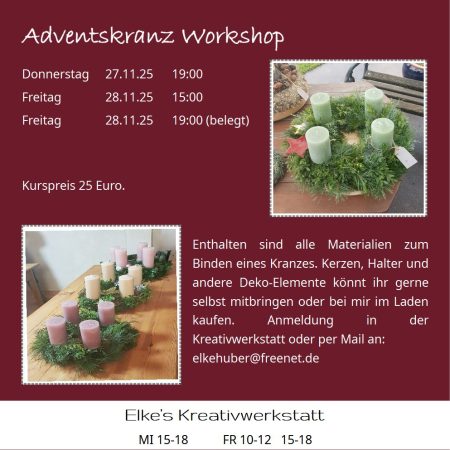 Adventskranz Workshop

Donnerstag 27.11.25 19:00
Freitag 28.11.25 15:00
Freitag 28.11.25 19:00 (belegt)

Kurspreis 25 Euro.

Enthalten sind alle Materialien zum Binden eines Kranzes. Kerzen, Halter und andere Deko-Elemente könnt ihr gerne selbst mitbringen oder bei mir im Laden kaufen. Anmeldung in der Kreativwerkstatt oder per Mail an: elkehuber@freenet.de

Elke's Kreativwerkstatt

MI 15-18 FR 10-12 15-18